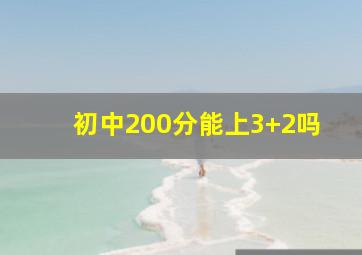 初中200分能上3+2吗